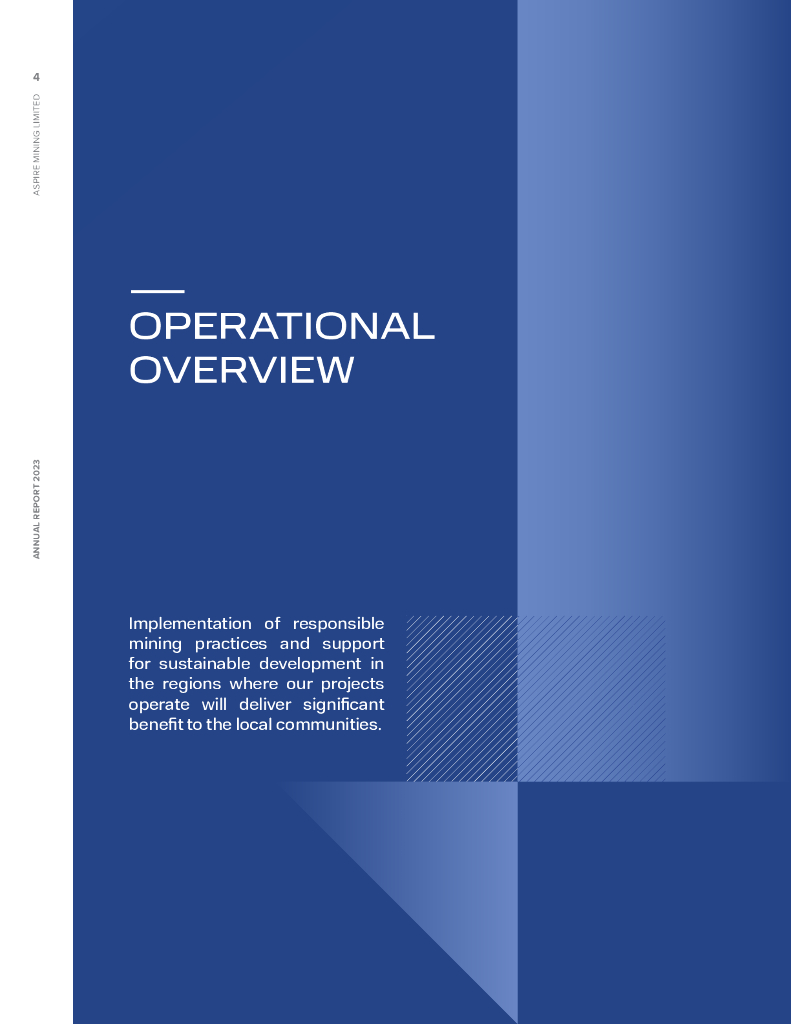 4

ASPIRE MINING LIMITED

ANNUAL REPORT 2023

OPERATIONAL OVERVIEW

Implementation of responsible mining practices and support for sustainable development in the regions where our projects operate will deliver significant benefit to the local communities.